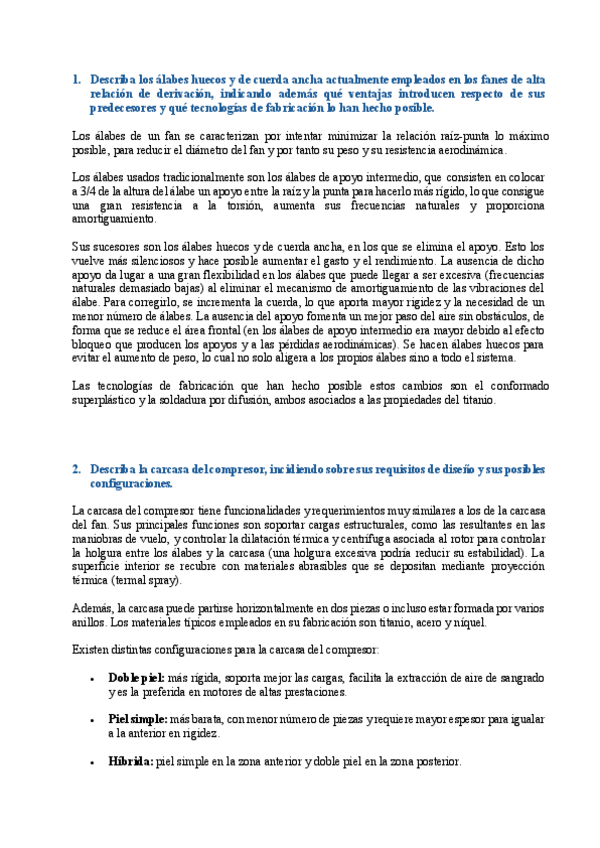 1. Describa los álabes huecos y de cuerda ancha actualmente empleados en los fanes de alta relación de derivación, indicando además qué ventajas introducen respecto de sus predecesores y qué tecnologías de fabricación lo han hecho posible.

Los álabes de un fan se caracterizan por intentar minimizar la relación raíz-punta lo máximo posible, para reducir el diámetro del fan y por tanto su peso y su resistencia aerodinámica.

Los álabes usados tradicionalmente son los álabes de apoyo intermedio, que consisten en colocar a 3/4 de la altura del álabe un apoyo entre la raíz y la punta para hacerlo más rígido, lo que consigue una gran resistencia a la torsión, aumenta sus frecuencias naturales y proporciona amortiguamiento.

Sus sucesores son los álabes huecos y de cuerda ancha, en los que se elimina el apoyo. Esto los vuelve más silenciosos y hace posible aumentar el gasto y el rendimiento. La ausencia de dicho apoyo da lugar a una gran flexibilidad en los álabes que puede llegar a ser excesiva (frecuencias naturales demasiado bajas) al eliminar el mecanismo de amortiguamiento de las vibraciones del álabe. Para corregirlo, se incrementa la cuerda, lo que aporta mayor rigidez y la necesidad de un menor número de álabes. La ausencia del apoyo fomenta un mejor paso del aire sin obstáculos, de forma que se reduce el área frontal (en los álabes de apoyo intermedio era mayor debido al efecto bloqueo que producen los apoyos y a las pérdidas aerodinámicas). Se hacen álabes huecos para evitar el aumento de peso, lo cual no solo aligera a los propios álabes sino a todo el sistema.

Las tecnologías de fabricación que han hecho posible estos cambios son el conformado superplástico y la soldadura por difusión, ambos asociados a las propiedades del titanio.

2. Describa la carcasa del compresor, incidiendo sobre sus requisitos de diseño y sus posibles configuraciones.

La carcasa del compresor tiene funcionalidades y requerimientos muy similares a los de la carcasa del fan. Sus principales funciones son soportar cargas estructurales, como las resultantes en las maniobras de vuelo, y controlar la dilatación térmica y centrífuga asociada al rotor para controlar la holgura entre los álabes y la carcasa (una holgura excesiva podría reducir su estabilidad). La superficie interior se recubre con materiales abrasibles que se depositan mediante proyección térmica (termal spray).

Además, la carcasa puede partirse horizontalmente en dos piezas o incluso estar formada por varios anillos. Los materiales típicos empleados en su fabricación son titanio, acero y níquel.

Existen distintas configuraciones para la carcasa del compresor:

• Doble piel: más rígida, soporta mejor las cargas, facilita la extracción de aire de sangrado y es la preferida en motores de altas prestaciones.

• Piel simple: más barata, con menor número de piezas y requiere mayor espesor para igualar a la anterior en rigidez.

• Híbrida: piel simple en la zona anterior y doble piel en la zona posterior.